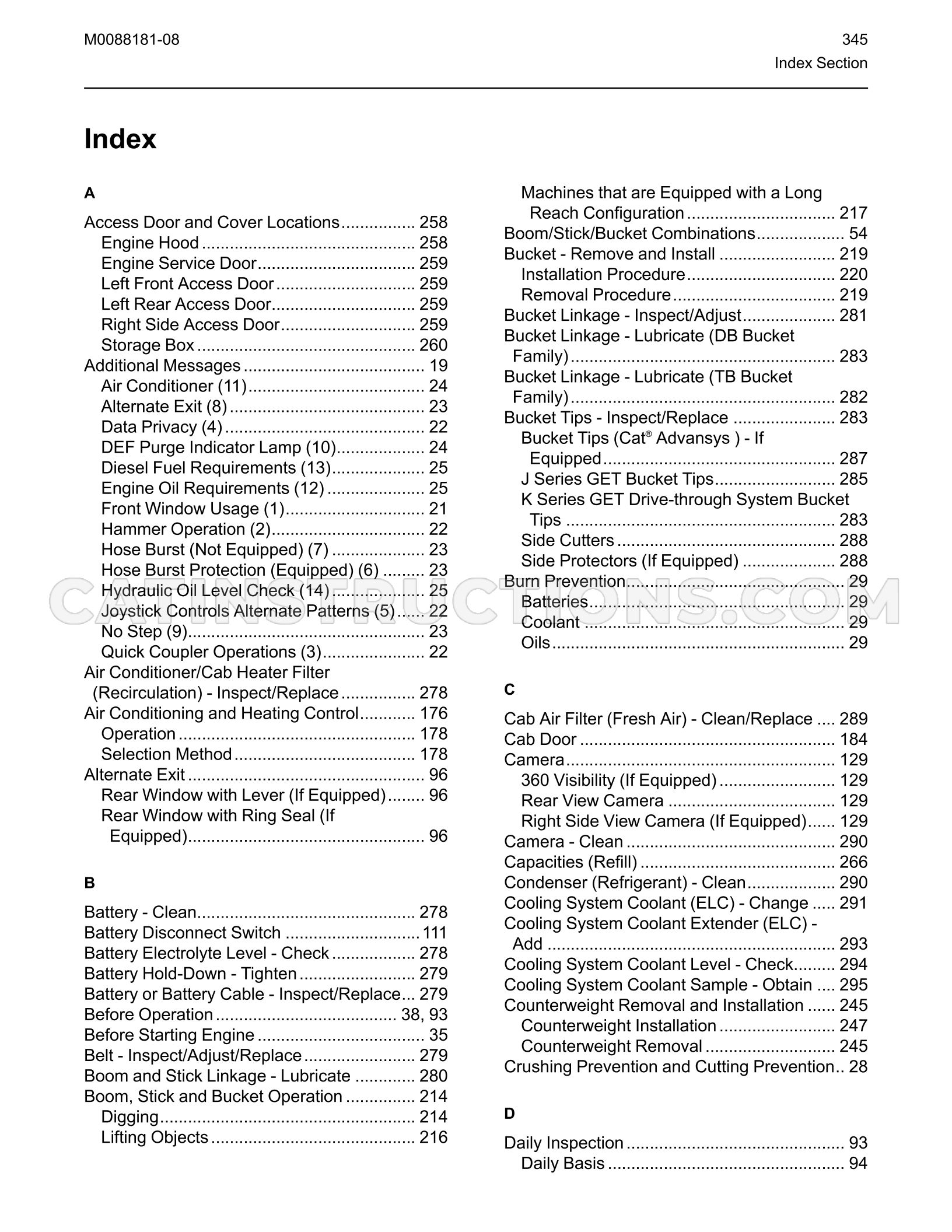 M0088181-08

345
Index Section

Index

A

Access Door and Cover Locations 258
Engine Hood 258
Engine Service Door 259
Left Front Access Door 259
Left Rear Access Door 259
Right Side Access Door 259
Storage Box 260
Additional Messages 19
Air Conditioner (11) 24
Alternate Exit (8) 23
Data Privacy (4) 22
DEF Purge Indicator Lamp (10) 24
Diesel Fuel Requirements (13) 25
Engine Oil Requirements (12) 25
Front Window Usage (1) 21
Hammer Operation (2) 22
Hose Burst (Not Equipped) (7) 23
Hose Burst Protection (Equipped) (6) 23
Hydraulic Oil Level Check (14) 25
Joystick Controls Alternate Patterns (5) 22
No Step (9) 23
Quick Coupler Operations (3) 22
Air Conditioner/Cab Heater Filter (Recirculation) - Inspect/Replace 278
Air Conditioning and Heating Control 176
Operation 178
Selection Method 178
Alternate Exit 96
Rear Window with Lever (If Equipped) 96
Rear Window with Ring Seal (If Equipped) 96

B

Battery - Clean 278
Battery Disconnect Switch 111
Battery Electrolyte Level - Check 278
Battery Hold-Down - Tighten 279
Battery or Battery Cable - Inspect/Replace 279
Before Operation 38, 93
Before Starting Engine 35
Belt - Inspect/Adjust/Replace 279
Boom and Stick Linkage - Lubricate 280
Boom, Stick and Bucket Operation 214
Digging 214
Lifting Objects 216
Machines that are Equipped with a Long Reach Configuration 217
Boom/Stick/Bucket Combinations 54
Bucket - Remove and Install 219
Installation Procedure 220
Removal Procedure 219
Bucket Linkage - Inspect/Adjust 281
Bucket Linkage - Lubricate (DB Bucket Family) 283
Bucket Linkage - Lubricate (TB Bucket Family) 282
Bucket Tips - Inspect/Replace 283
Bucket Tips (Cat® Advansys ) - If Equipped 287
J Series GET Bucket Tips 285
K Series GET Drive-through System Bucket Tips 283
Side Cutters 288
Side Protectors (If Equipped) 288
Burn Prevention 29
Batteries 29
Coolant 29
Oils 29

C

Cab Air Filter (Fresh Air) - Clean/Replace 289
Cab Door 184
Camera 129
360 Visibility (If Equipped) 129
Rear View Camera 129
Right Side View Camera (If Equipped) 129
Camera - Clean 290
Capacities (Refill) 266
Condenser (Refrigerant) - Clean 290
Cooling System Coolant (ELC) - Change 291
Cooling System Coolant Extender (ELC) - Add 293
Cooling System Coolant Level - Check 294
Cooling System Coolant Sample - Obtain 295
Counterweight Removal and Installation 245
Counterweight Installation 247
Counterweight Removal 245
Crushing Prevention and Cutting Prevention 28

D

Daily Inspection 93
Daily Basis 94

CATINSTRUCTIONS.COM